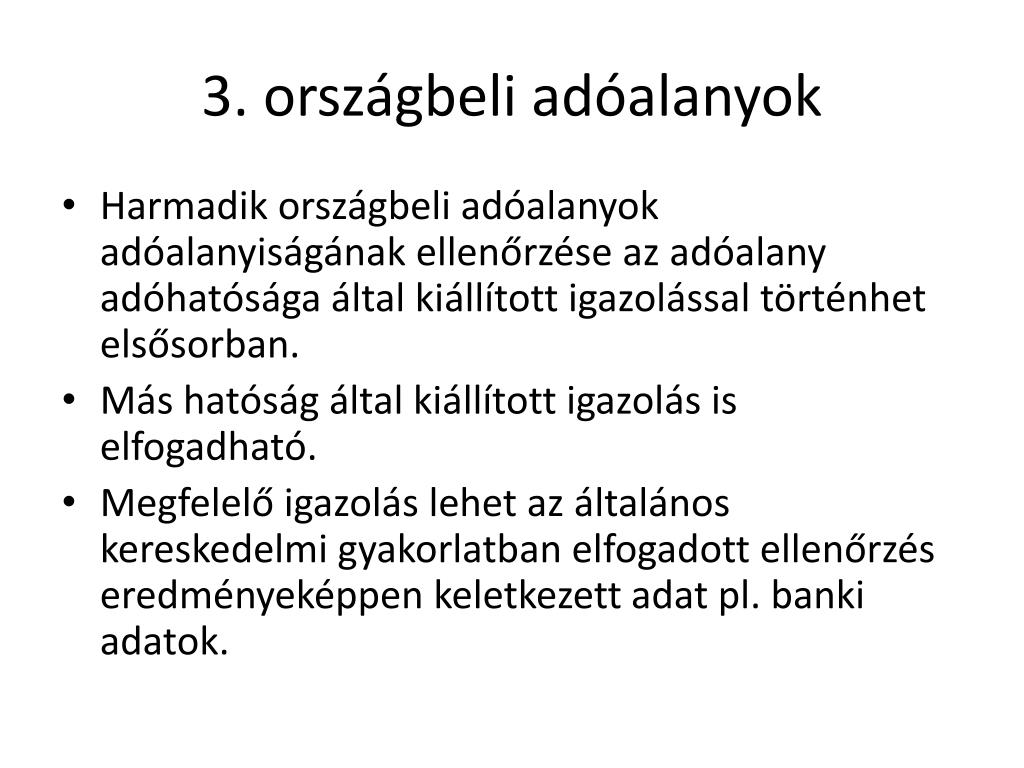 3. országbeli adóalanyok

• Harmadik országbeli adóalanyok adóalanyiságának ellenőrzése az adóalany adóhatósága által kiállított igazolással történhet elsősorban.
• Más hatóság által kiállított igazolás is elfogadható.
• Megfelelő igazolás lehet az általános kereskedelmi gyakorlatban elfogadott ellenőrzés eredményeképpen keletkezett adat pl. banki adatok.